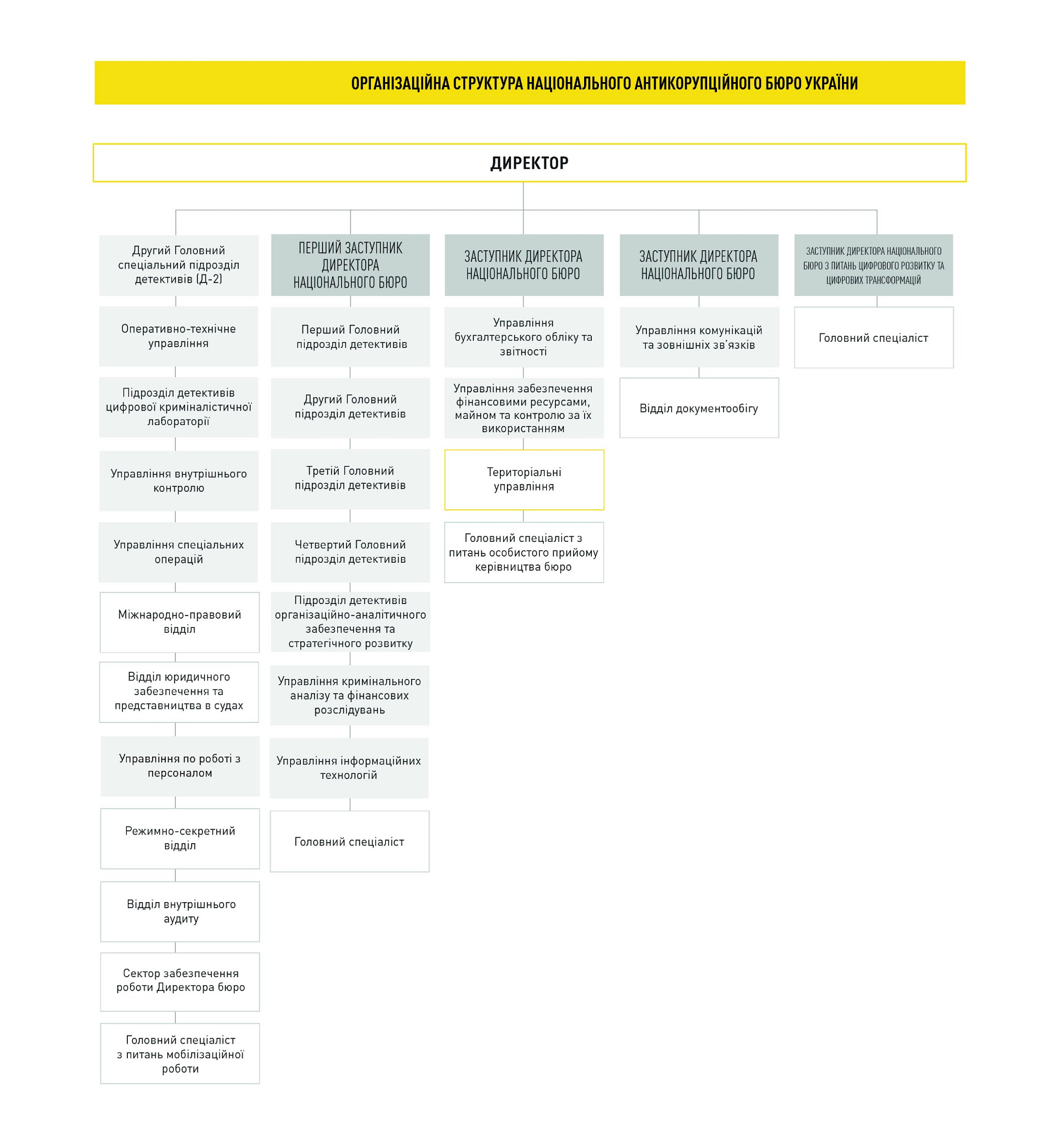 ОРГАНІЗАЦІЙНА СТРУКТУРА НАЦІОНАЛЬНОГО АНТИКОРУПЦІЙНОГО БЮРО УКРАЇНИ

ДИРЕКТОР

Другий Головний спеціальний підрозділ детективів (Д-2)

Оперативно-технічне управління

Підрозділ детективів цифрової криміналістичної лабораторії

Управління внутрішнього контролю

Управління спеціальних операцій

Міжнародно-правовий відділ

Відділ юридичного забезпечення та представництва в судах

Управління по роботі з персоналом

Режимно-секретний відділ

Відділ внутрішнього аудиту

Сектор забезпечення роботи Директора бюро

Головний спеціаліст з питань мобілізаційної роботи

ПЕРШИЙ ЗАСТУПНИК ДИРЕКТОРА НАЦІОНАЛЬНОГО БЮРО

Перший Головний підрозділ детективів

Другий Головний підрозділ детективів

Третій Головний підрозділ детективів

Четвертий Головний підрозділ детективів

Підрозділ детективів організаційно-аналітичного забезпечення та стратегічного розвитку

Управління кримінального аналізу та фінансових розслідувань

Управління інформаційних технологій

Головний спеціаліст

ЗАСТУПНИК ДИРЕКТОРА НАЦІОНАЛЬНОГО БЮРО

Управління бухгалтерського обліку та звітності

Управління забезпечення фінансовими ресурсами, майном та контролю за їх використанням

Територіальні управління

Головний спеціаліст з питань особистого прийому керівництва бюро

ЗАСТУПНИК ДИРЕКТОРА НАЦІОНАЛЬНОГО БЮРО

Управління комунікацій та зовнішніх зв'язків

Відділ документообігу

ЗАСТУПНИК ДИРЕКТОРА НАЦІОНАЛЬНОГО БЮРО З ПИТАНЬ ЦИФРОВОГО РОЗВИТКУ ТА ЦИФРОВИХ ТРАНСФОРМАЦІЙ

Головний спеціаліст